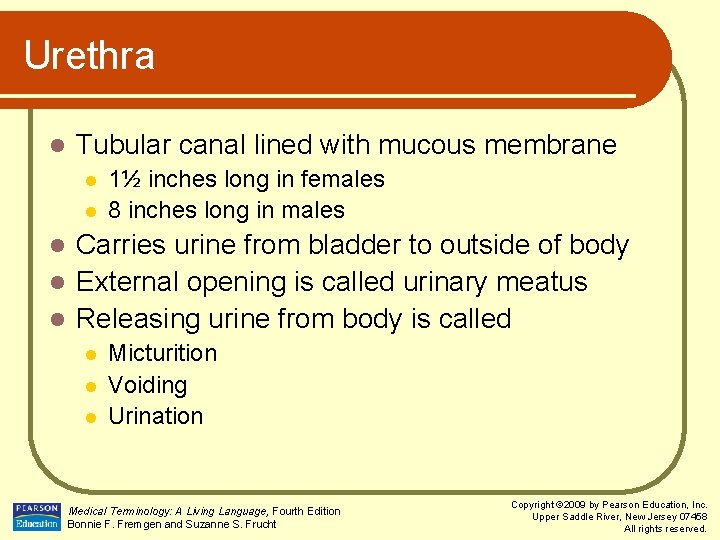 Urethra

- Tubular canal lined with mucous membrane
  - 1½ inches long in females
  - 8 inches long in males
- Carries urine from bladder to outside of body
- External opening is called urinary meatus
- Releasing urine from body is called
  - Micturition
  - Voiding
  - Urination

PEARSON Education

Medical Terminology: A Living Language, Fourth Edition
Bonnie F. Fremgen and Suzanne S. Frucht

Copyright ©2009 by Pearson Education, Inc.
Upper Saddle River, New Jersey 07458
All rights reserved.